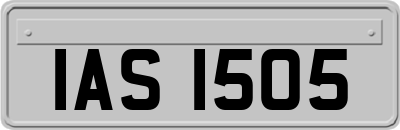 IAS 1505